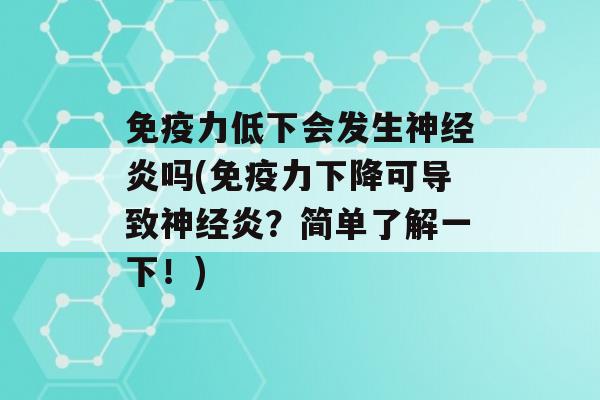 免疫力低下会发生神经炎吗(免疫力下降可导致神经炎？简单了解一下！）